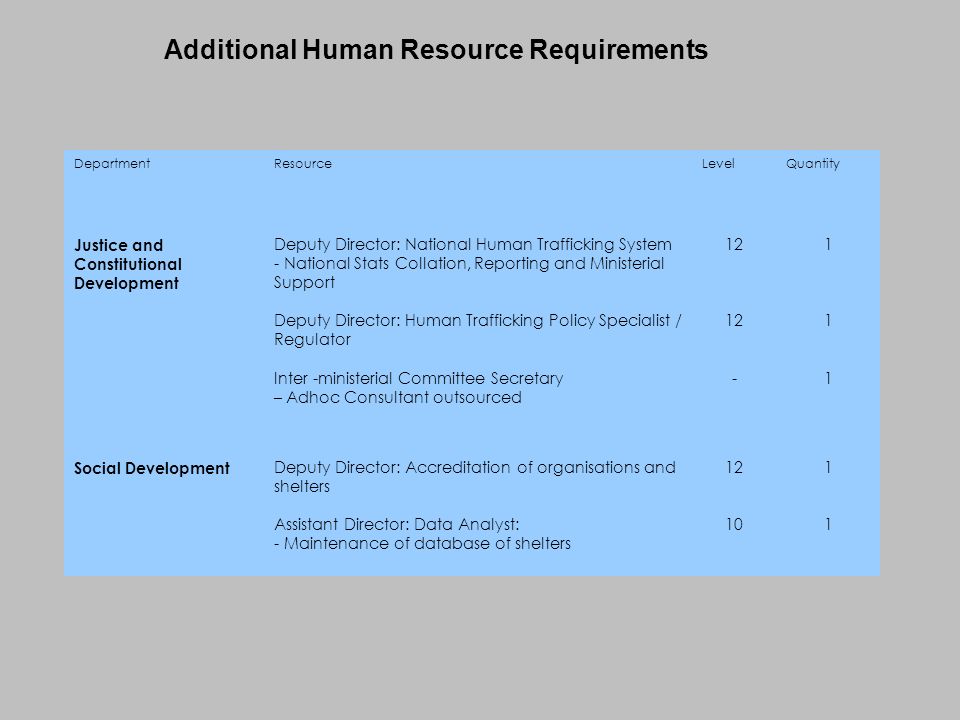 Additional Human Resource Requirements

| Department | Resource | Level | Quantity |
|---|---|---|---|
| Justice and Constitutional Development | Deputy Director: National Human Trafficking System - National Stats Collation, Reporting and Ministerial Support | 12 | 1 |
| | Deputy Director: Human Trafficking Policy Specialist / Regulator | 12 | 1 |
| | Inter -ministerial Committee Secretary – Adhoc Consultant outsourced | - | 1 |
| Social Development | Deputy Director: Accreditation of organisations and shelters | 12 | 1 |
| | Assistant Director: Data Analyst: - Maintenance of database of shelters | 10 | 1 |